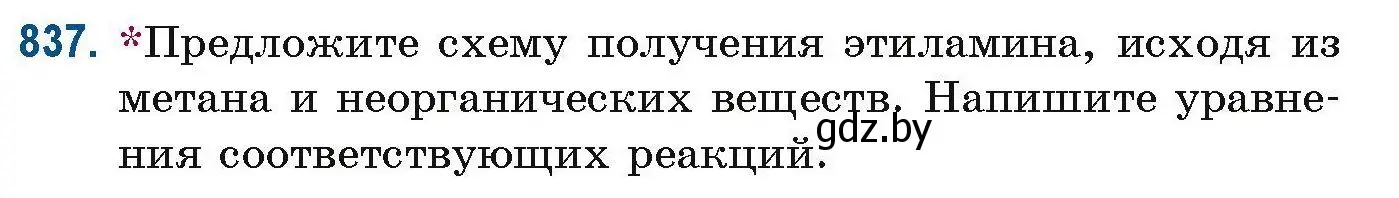 837. *Предложите схему получения этиламина, исходя из метана и неорганических веществ. Напишите уравнения соответствующих реакций.

gdz.by